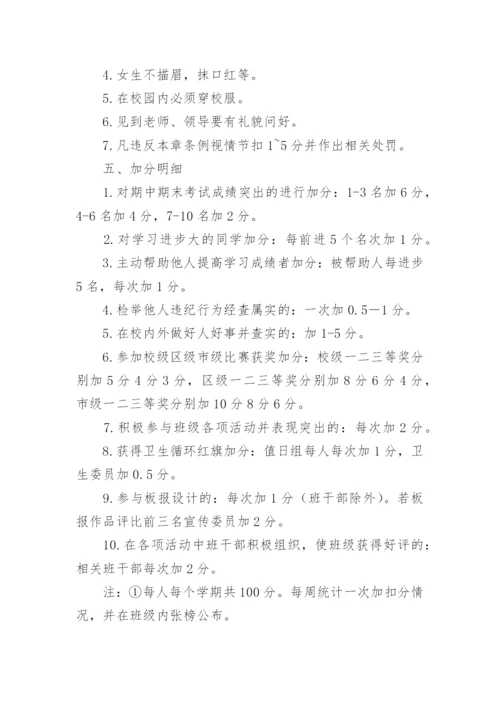 4. 女生不描眉，抹口红等。

5. 在校园内必须穿校服。

6. 见到老师、领导要有礼貌问好。

7. 凡违反本章条例视情节扣 1~5 分并作出相关处罚。

五、加分明细

1. 对期中期末考试成绩突出的进行加分：1-3 名加 6 分，4-6 名加 4 分，7-10 名加 2 分。

2. 对学习进步大的同学加分：每前进 5 个名次加 1 分。

3. 主动帮助他人提高学习成绩者加分：被帮助人每进步 5 名，每次加 1 分。

4. 检举他人违纪行为经查属实的：一次加 0.5—1 分。

5. 在校内外做好人好事并查实的：加 1-5 分。

6. 参加校级区级市级比赛获奖加分：校级一二三等奖分别加 5 分 4 分 3 分，区级一二三等奖分别加 8 分 6 分 4 分，市级一二三等奖分别加 10 分 8 分 6 分。

7. 积极参与班级各项活动并表现突出的：每次加 2 分。

8. 获得卫生循环红旗加分：值日组每人每次加 1 分，卫生委员加 0.5 分。

9. 参与板报设计的：每次加 1 分（班干部除外）。若板报作品评比前三名宣传委员加 2 分。

10. 在各项活动中班干部积极组织，使班级获得好评的：相关班干部每次加 2 分。

注：①每人每个学期共 100 分。每周统计一次加扣分情况，并在班级内张榜公布。